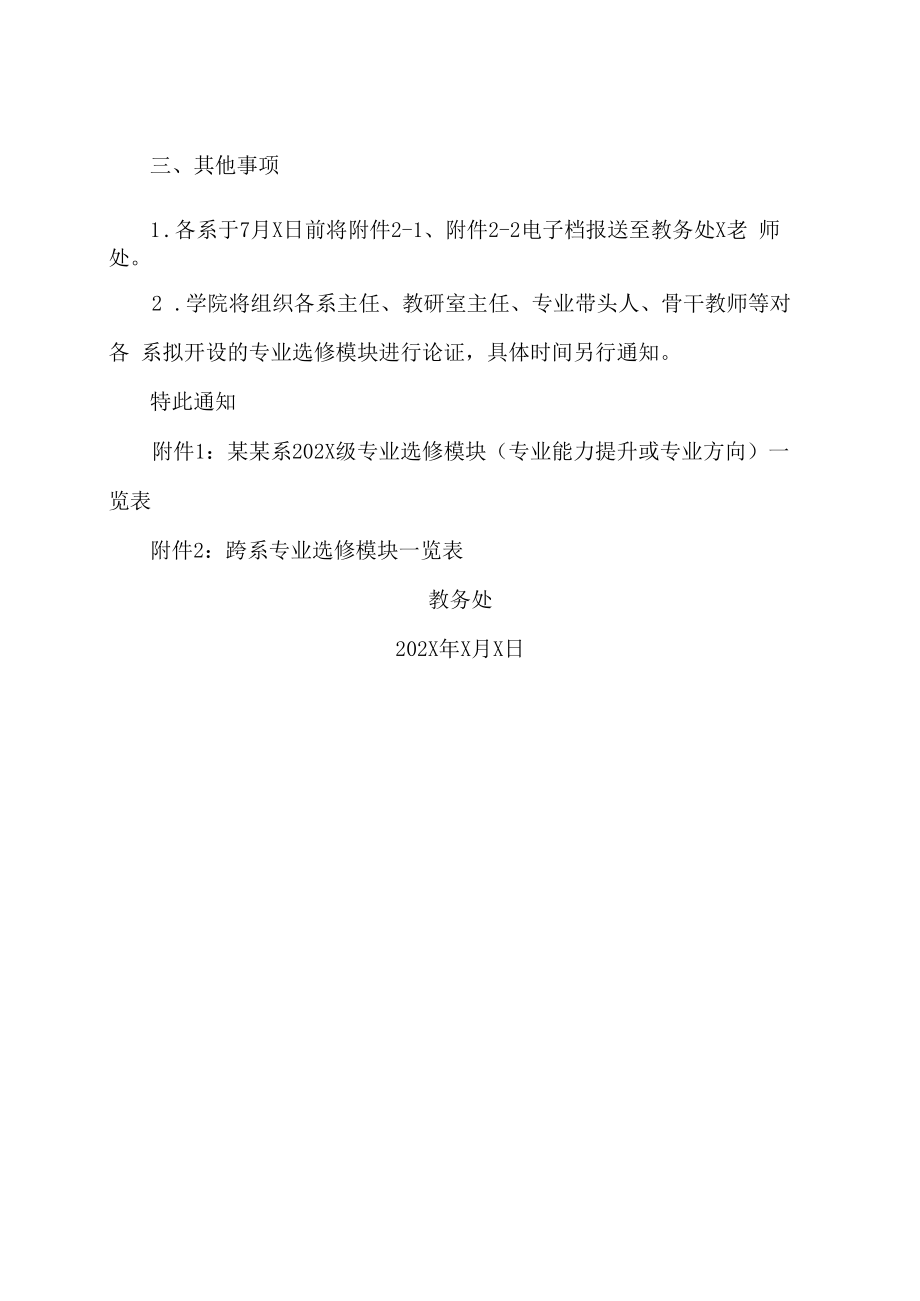 三、其他事项

1.各系于7月X日前将附件2-1、附件2-2电子档报送至教务处X老 师处。

2 .学院将组织各系主任、教研室主任、专业带头人、骨干教师等对各 系拟开设的专业选修模块进行论证，具体时间另行通知。

特此通知

附件1：某某系202X级专业选修模块（专业能力提升或专业方向）一览表

附件2：跨系专业选修模块一览表

教务处

202X年X月X日